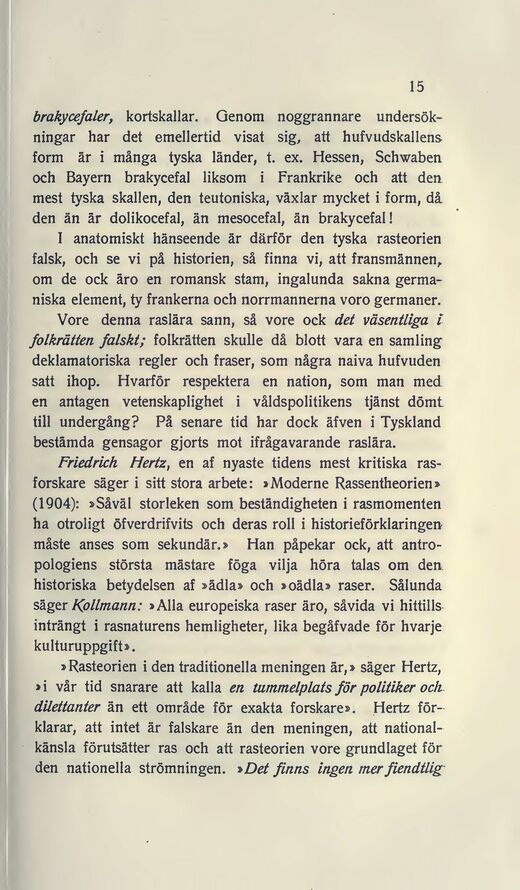 15

brakycefaler, kortskallar. Genom noggrannare undersökningar har det emellertid visat sig, att hufvudskallens form är i många tyska länder, t. ex. Hessen, Schwaben och Bayern brakycefal liksom i Frankrike och att den mest tyska skallen, den teutoniska, växlar mycket i form, då den än är dolikocefal, än mesocefal, än brakycefal!

I anatomiskt hänseende är därför den tyska rasteorien falsk, och se vi på historien, så finna vi, att fransmännen, om de ock äro en romansk stam, ingalunda sakna germaniska element, ty frankerna och norrmannerna voro germaner.

Vore denna raslära sann, så vore ock det väsentliga i folkrätten falskt; folkrätten skulle då blott vara en samling deklamatoriska regler och fraser, som några naiva hufvuden satt ihop. Hvarför respektera en nation, som man med en antagen vetenskaplighet i våldspolitikens tjänst dömt till undergång? På senare tid har dock äfven i Tyskland bestämda gensagor gjorts mot ifrågavarande raslära.

Friedrich Hertz, en af nyaste tidens mest kritiska rasforskare säger i sitt stora arbete: »Moderne Rassentheorien» (1904): »Såväl storleken som beständigheten i rasmomenten ha otroligt öfverdrifvits och deras roll i historieförklaringen måste anses som sekundär.» Han påpekar ock, att antropologiens största mästare föga vilja höra talas om den historiska betydelsen af »ädla» och »oädla» raser. Sålunda säger Kollmann: »Alla europeiska raser äro, såvida vi hittills inträngt i rasnaturens hemligheter, lika begåfvade för hvarje kulturuppgift».

»Rasteorien i den traditionella meningen är,» säger Hertz, »i vår tid snarare att kalla en tummelplats för politiker och dilettanter än ett område för exakta forskare». Hertz förklarar, att intet är falskare än den meningen, att nationalkänsla förutsätter ras och att rasteorien vore grundlaget för den nationella strömningen. »Det finns ingen mer fiendtlig